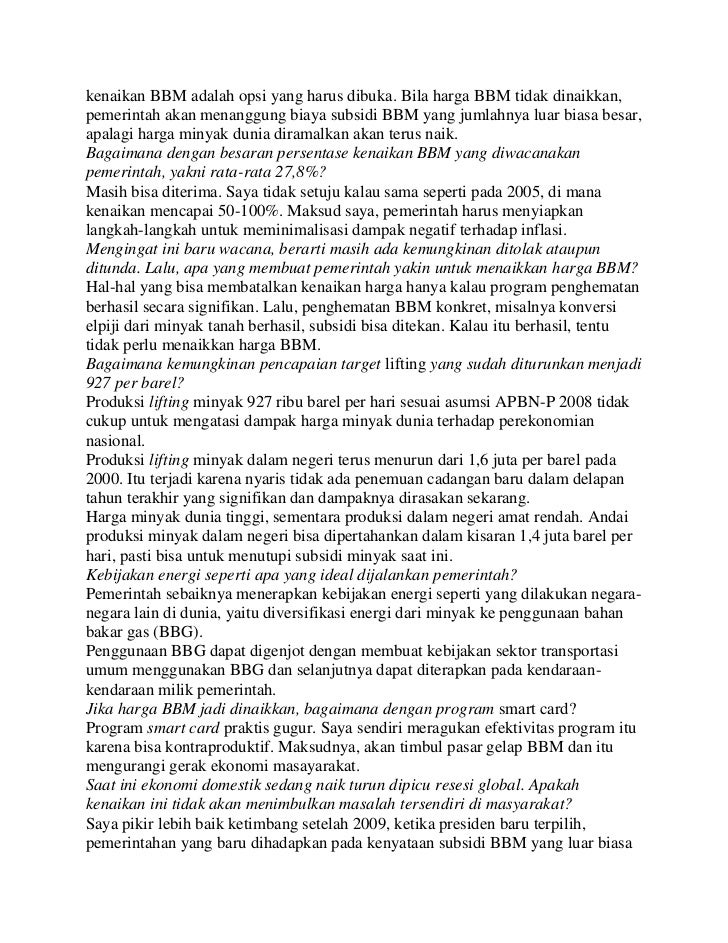 kenaikan BBM adalah opsi yang harus dibuka. Bila harga BBM tidak dinaikkan, pemerintah akan menanggung biaya subsidi BBM yang jumlahnya luar biasa besar, apalagi harga minyak dunia diramalkan akan terus naik.
Bagaimana dengan besaran persentase kenaikan BBM yang diwacanakan pemerintah, yakni rata-rata 27,8%?
Masih bisa diterima. Saya tidak setuju kalau sama seperti pada 2005, di mana kenaikan mencapai 50-100%. Maksud saya, pemerintah harus menyiapkan langkah-langkah untuk meminimalisasi dampak negatif terhadap inflasi.
Mengingat ini baru wacana, berarti masih ada kemungkinan ditolak ataupun ditunda. Lalu, apa yang membuat pemerintah yakin untuk menaikkan harga BBM?
Hal-hal yang bisa membatalkan kenaikan harga hanya kalau program penghematan berhasil secara signifikan. Lalu, penghematan BBM konkret, misalnya konversi elpiji dari minyak tanah berhasil, subsidi bisa ditekan. Kalau itu berhasil, tentu tidak perlu menaikkan harga BBM.
Bagaimana kemungkinan pencapaian target lifting yang sudah diturunkan menjadi 927 per barel?
Produksi lifting minyak 927 ribu barel per hari sesuai asumsi APBN-P 2008 tidak cukup untuk mengatasi dampak harga minyak dunia terhadap perekonomian nasional.
Produksi lifting minyak dalam negeri terus menurun dari 1,6 juta per barel pada 2000. Itu terjadi karena nyaris tidak ada penemuan cadangan baru dalam delapan tahun terakhir yang signifikan dan dampaknya dirasakan sekarang.
Harga minyak dunia tinggi, sementara produksi dalam negeri amat rendah. Andai produksi minyak dalam negeri bisa dipertahankan dalam kisaran 1,4 juta barel per hari, pasti bisa untuk menutupi subsidi minyak saat ini.
Kebijakan energi seperti apa yang ideal dijalankan pemerintah?
Pemerintah sebaiknya menerapkan kebijakan energi seperti yang dilakukan negara-negara lain di dunia, yaitu diversifikasi energi dari minyak ke penggunaan bahan bakar gas (BBG).
Penggunaan BBG dapat digenjot dengan membuat kebijakan sektor transportasi umum menggunakan BBG dan selanjutnya dapat diterapkan pada kendaraan-kendaraan milik pemerintah.
Jika harga BBM jadi dinaikkan, bagaimana dengan program smart card?
Program smart card praktis gugur. Saya sendiri meragukan efektivitas program itu karena bisa kontraproduktif. Maksudnya, akan timbul pasar gelap BBM dan itu mengurangi gerak ekonomi masayarakat.
Saat ini ekonomi domestik sedang naik turun dipicu resesi global. Apakah kenaikan ini tidak akan menimbulkan masalah tersendiri di masyarakat?
Saya pikir lebih baik ketimbang setelah 2009, ketika presiden baru terpilih, pemerintahan yang baru dihadapkan pada kenyataan subsidi BBM yang luar biasa